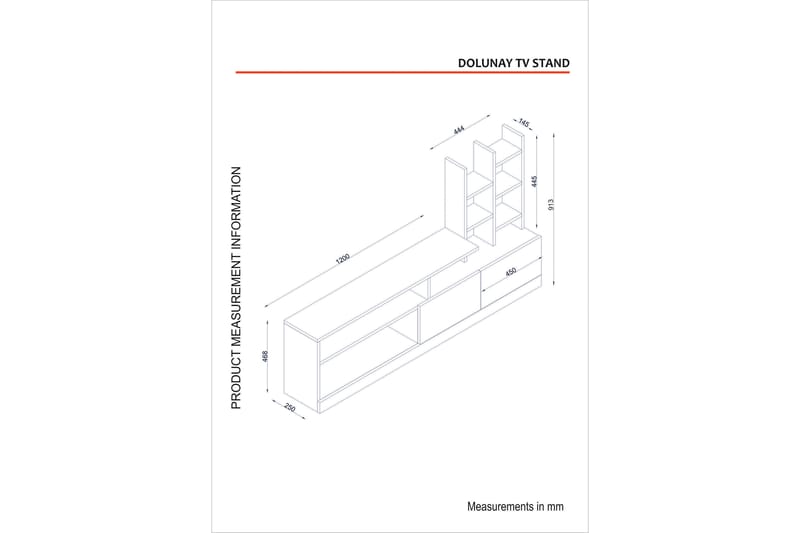 DOLUNAY TV STAND

PRODUCT MEASUREMENT INFORMATION

444

145

445

913

1200

450

468

250

Measurements in mm